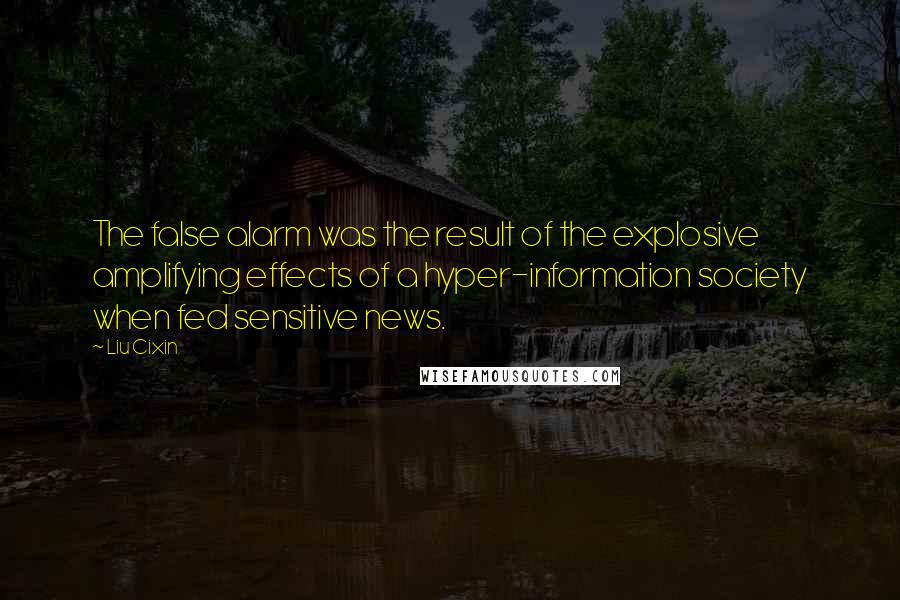 The false alarm was the result of the explosive amplifying effects of a hyper-information society when fed sensitive news.

~ Liu Cixin

WISEFAMOUSQUOTES.COM